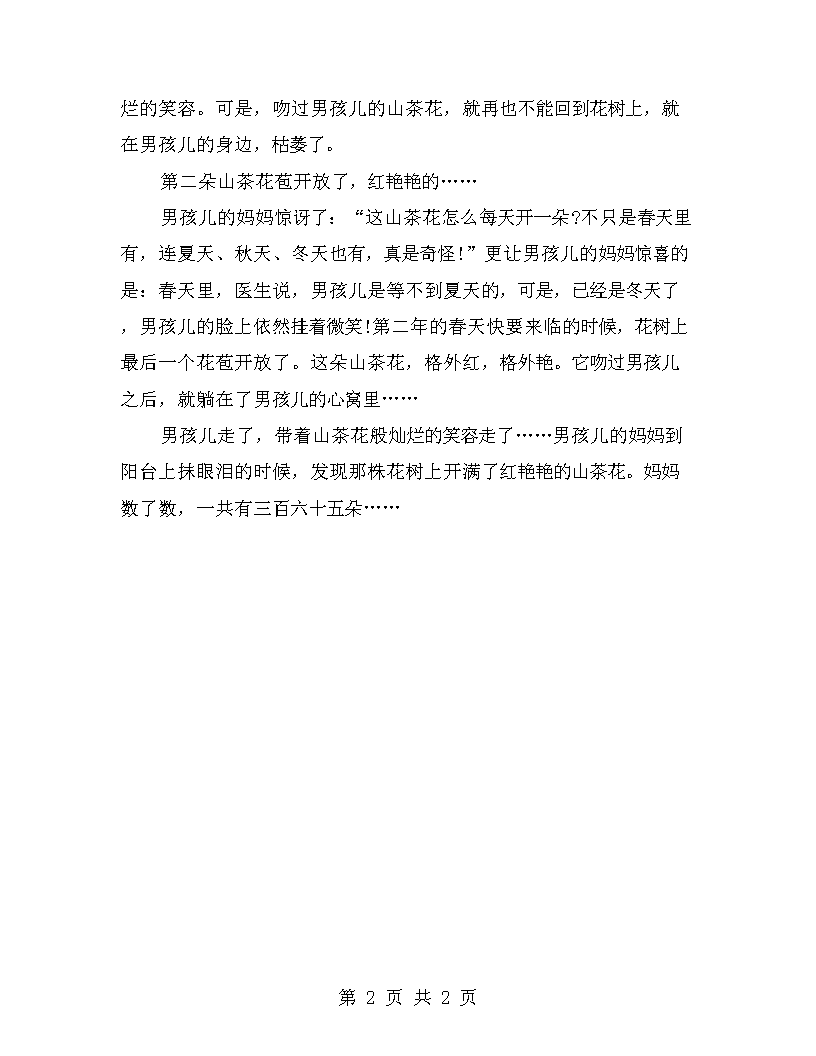 烂的笑容。可是，吻过男孩儿的山茶花，就再也不能回到花树上，就在男孩儿的身边，枯萎了。

第二朵山茶花苞开放了，红艳艳的……

男孩儿的妈妈惊讶了：“这山茶花怎么每天开一朵?不只是春天里有，连夏天、秋天、冬天也有，真是奇怪!”更让男孩儿的妈妈惊喜的是：春天里，医生说，男孩儿是等不到夏天的，可是，已经是冬天了，男孩儿的脸上依然挂着微笑!第二年的春天快要来临的时候，花树上最后一个花苞开放了。这朵山茶花，格外红，格外艳。它吻过男孩儿之后，就躺在了男孩儿的心窝里……

男孩儿走了，带着山茶花般灿烂的笑容走了……男孩儿的妈妈到阳台上抹眼泪的时候，发现那株花树上开满了红艳艳的山茶花。妈妈数了数，一共有三百六十五朵……

第 2 页 共 2 页